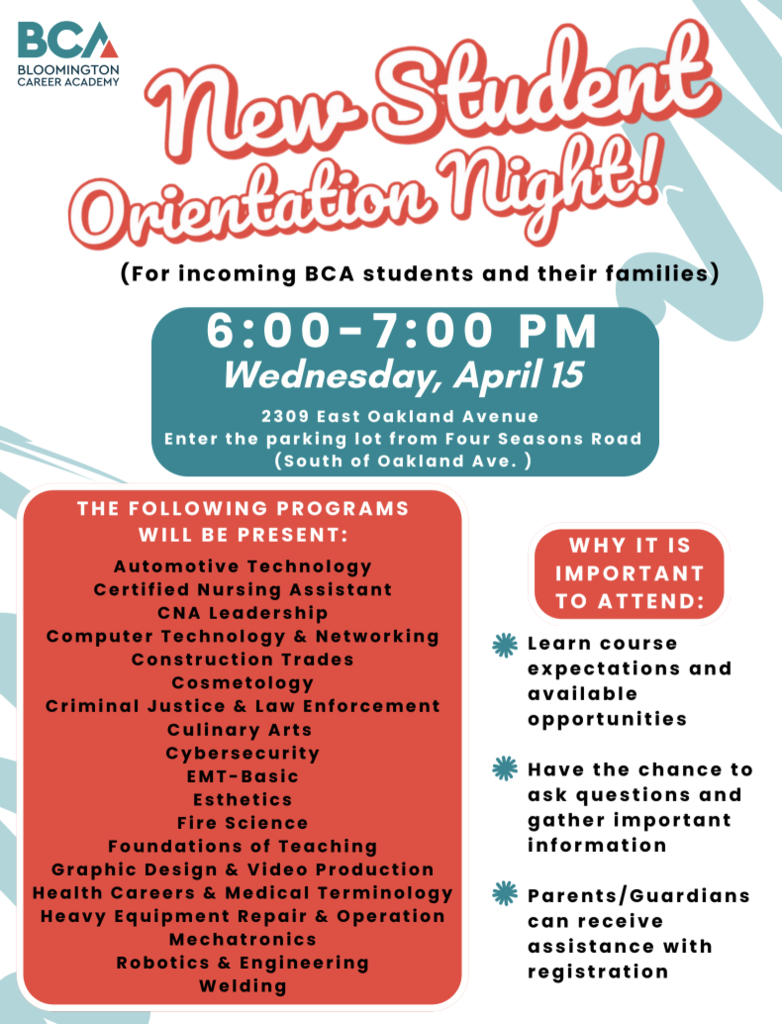 BCA
BLOOMINGTON CAREER ACADEMY

New Student Orientation Night!

(For incoming BCA students and their families)

6:00-7:00 PM
Wednesday, April 15
2309 East Oakland Avenue
Enter the parking lot from Four Seasons Road
(South of Oakland Ave. )

THE FOLLOWING PROGRAMS WILL BE PRESENT:
Automotive Technology
Certified Nursing Assistant
CNA Leadership
Computer Technology & Networking
Construction Trades
Cosmetology
Criminal Justice & Law Enforcement
Culinary Arts
Cybersecurity
EMT-Basic
Esthetics
Fire Science
Foundations of Teaching
Graphic Design & Video Production
Health Careers & Medical Terminology
Heavy Equipment Repair & Operation
Mechatronics
Robotics & Engineering
Welding

WHY IT IS IMPORTANT TO ATTEND:

Learn course expectations and available opportunities

Have the chance to ask questions and gather important information

Parents/Guardians can receive assistance with registration